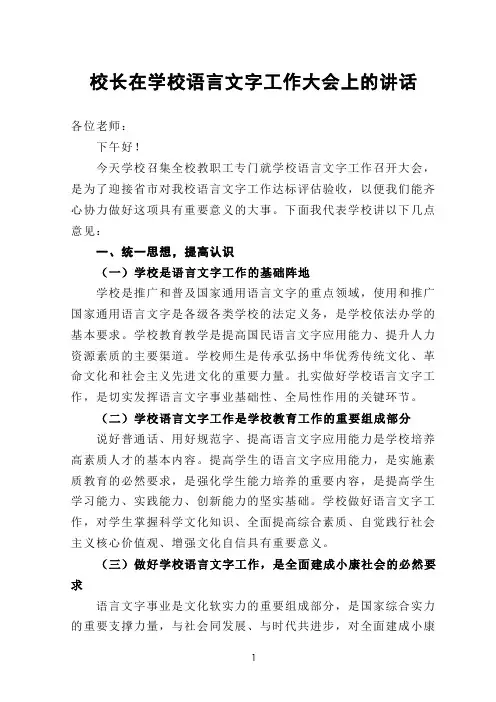 校长在学校语言文字工作大会上的讲话

各位老师：

下午好！

今天学校召集全校教职工专门就学校语言文字工作召开大会，是为了迎接省市对我校语言文字工作达标评估验收，以便我们能齐心协力做好这项具有重要意义的大事。下面我代表学校讲以下几点意见：

一、统一思想，提高认识

（一）学校是语言文字工作的基础阵地

学校是推广和普及国家通用语言文字的重点领域，使用和推广国家通用语言文字是各级各类学校的法定义务，是学校依法办学的基本要求。学校教育教学是提高国民语言文字应用能力、提升人力资源素质的主要渠道。学校师生是传承弘扬中华优秀传统文化、革命文化和社会主义先进文化的重要力量。扎实做好学校语言文字工作，是切实发挥语言文字事业基础性、全局性作用的关键环节。

（二）学校语言文字工作是学校教育工作的重要组成部分

说好普通话、用好规范字、提高语言文字应用能力是学校培养高素质人才的基本内容。提高学生的语言文字应用能力，是实施素质教育的必然要求，是强化学生能力培养的重要内容，是提高学生学习能力、实践能力、创新能力的坚实基础。学校做好语言文字工作，对学生掌握科学文化知识、全面提高综合素质、自觉践行社会主义核心价值观、增强文化自信具有重要意义。

（三）做好学校语言文字工作，是全面建成小康社会的必然要求

语言文字事业是文化软实力的重要组成部分，是国家综合实力的重要支撑力量，与社会同发展、与时代共进步，对全面建成小康

1